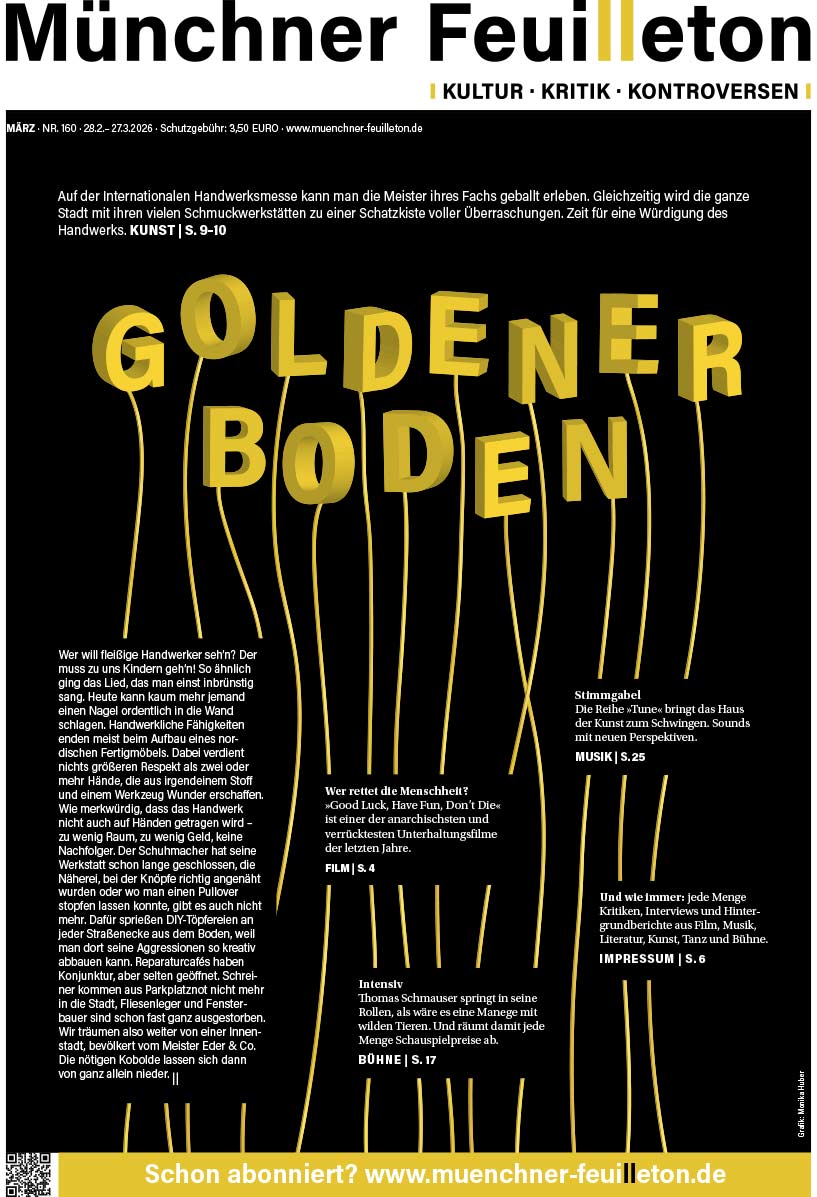 Münchner Feuilleton

KULTUR · KRITIK · KONTROVERSEN

MÄRZ · NR. 160 · 28.2.– 27.3.2026 · Schutzgebühr: 3,50 EURO · www.muenchner-feuilleton.de

Auf der Internationalen Handwerksmesse kann man die Meister ihres Fachs geballt erleben. Gleichzeitig wird die ganze Stadt mit ihren vielen Schmuckwerkstätten zu einer Schatzkiste voller Überraschungen. Zeit für eine Würdigung des Handwerks. KUNST | S. 9–10

GOLDENER BODEN

Wer will fleißige Handwerker seh'n? Der muss zu uns Kindern geh'n! So ähnlich ging das Lied, das man einst inbrünstig sang. Heute kann kaum mehr jemand einen Nagel ordentlich in die Wand schlagen. Handwerkliche Fähigkeiten enden meist beim Aufbau eines nordischen Fertigmöbels. Dabei verdient nichts größeren Respekt als zwei oder mehr Hände, die aus irgendeinem Stoff und einem Werkzeug Wunder erschaffen. Wie merkwürdig, dass das Handwerk nicht auch auf Händen getragen wird – zu wenig Raum, zu wenig Geld, keine Nachfolger. Der Schuhmacher hat seine Werkstatt schon lange geschlossen, die Näherei, bei der Knöpfe richtig angenäht wurden oder wo man einen Pullover stopfen lassen konnte, gibt es auch nicht mehr. Dafür sprießen DIY-Töpfereien an jeder Straßenecke aus dem Boden, weil man dort seine Aggressionen so kreativ abbauen kann. Reparaturcafés haben Konjunktur, aber selten geöffnet. Schreiner kommen aus Parkplatznot nicht mehr in die Stadt, Fliesenleger und Fensterbauer sind schon fast ganz ausgestorben. Wir träumen also weiter von einer Innenstadt, bevölkert vom Meister Eder & Co. Die nötigen Kobolde lassen sich dann von ganz allein nieder. ||

Wer rettet die Menschheit?
»Good Luck, Have Fun, Don't Die« ist einer der anarchischsten und verrücktesten Unterhaltungsfilme der letzten Jahre.
FILM | S. 4

Intensiv
Thomas Schmauser springt in seine Rollen, als wäre es eine Manege mit wilden Tieren. Und räumt damit jede Menge Schauspielpreise ab.
BÜHNE | S. 17

Stimmgabel
Die Reihe »Tune« bringt das Haus der Kunst zum Schwingen. Sounds mit neuen Perspektiven.
MUSIK | S. 25

Und wie immer: jede Menge Kritiken, Interviews und Hintergrundberichte aus Film, Musik, Literatur, Kunst, Tanz und Bühne.
IMPRESSUM | S. 6

Grafik: Monika Huber

Schon abonniert? www.muenchner-feuilleton.de